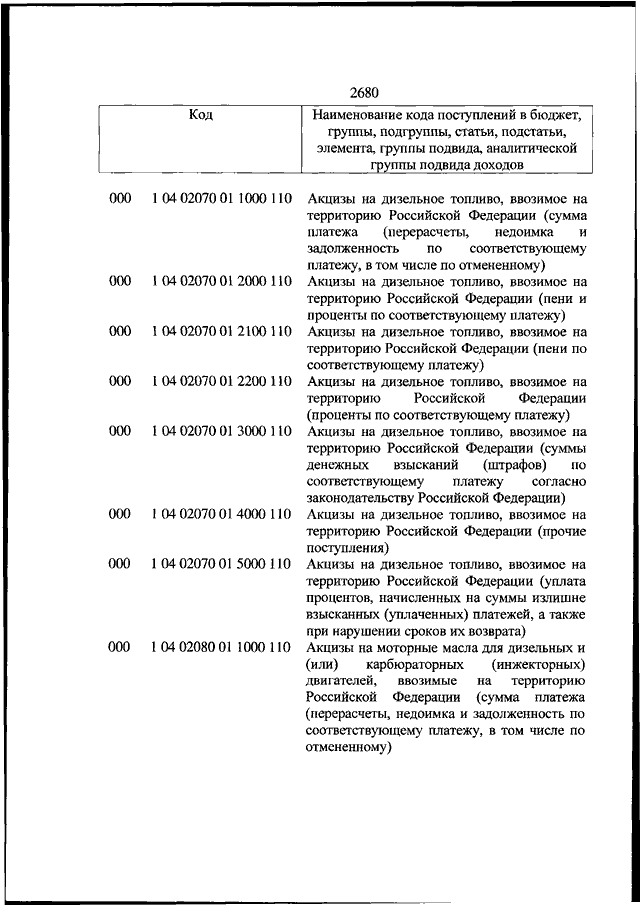 2680

| Код | Наименование кода поступлений в бюджет, группы, подгруппы, статьи, подстатьи, элемента, группы подвида, аналитической группы подвида доходов |
|---|---|
| 000 1 04 02070 01 1000 110 | Акцизы на дизельное топливо, ввозимое на территорию Российской Федерации (сумма платежа (перерасчеты, недоимка и задолженность по соответствующему платежу, в том числе по отмененному) |
| 000 1 04 02070 01 2000 110 | Акцизы на дизельное топливо, ввозимое на территорию Российской Федерации (пени и проценты по соответствующему платежу) |
| 000 1 04 02070 01 2100 110 | Акцизы на дизельное топливо, ввозимое на территорию Российской Федерации (пени по соответствующему платежу) |
| 000 1 04 02070 01 2200 110 | Акцизы на дизельное топливо, ввозимое на территорию Российской Федерации (проценты по соответствующему платежу) |
| 000 1 04 02070 01 3000 110 | Акцизы на дизельное топливо, ввозимое на территорию Российской Федерации (суммы денежных взысканий (штрафов) по соответствующему платежу согласно законодательству Российской Федерации) |
| 000 1 04 02070 01 4000 110 | Акцизы на дизельное топливо, ввозимое на территорию Российской Федерации (прочие поступления) |
| 000 1 04 02070 01 5000 110 | Акцизы на дизельное топливо, ввозимое на территорию Российской Федерации (уплата процентов, начисленных на суммы излишне взысканных (уплаченных) платежей, а также при нарушении сроков их возврата) |
| 000 1 04 02080 01 1000 110 | Акцизы на моторные масла для дизельных и (или) карбюраторных (инжекторных) двигателей, ввозимые на территорию Российской Федерации (сумма платежа (перерасчеты, недоимка и задолженность по соответствующему платежу, в том числе по отмененному) |